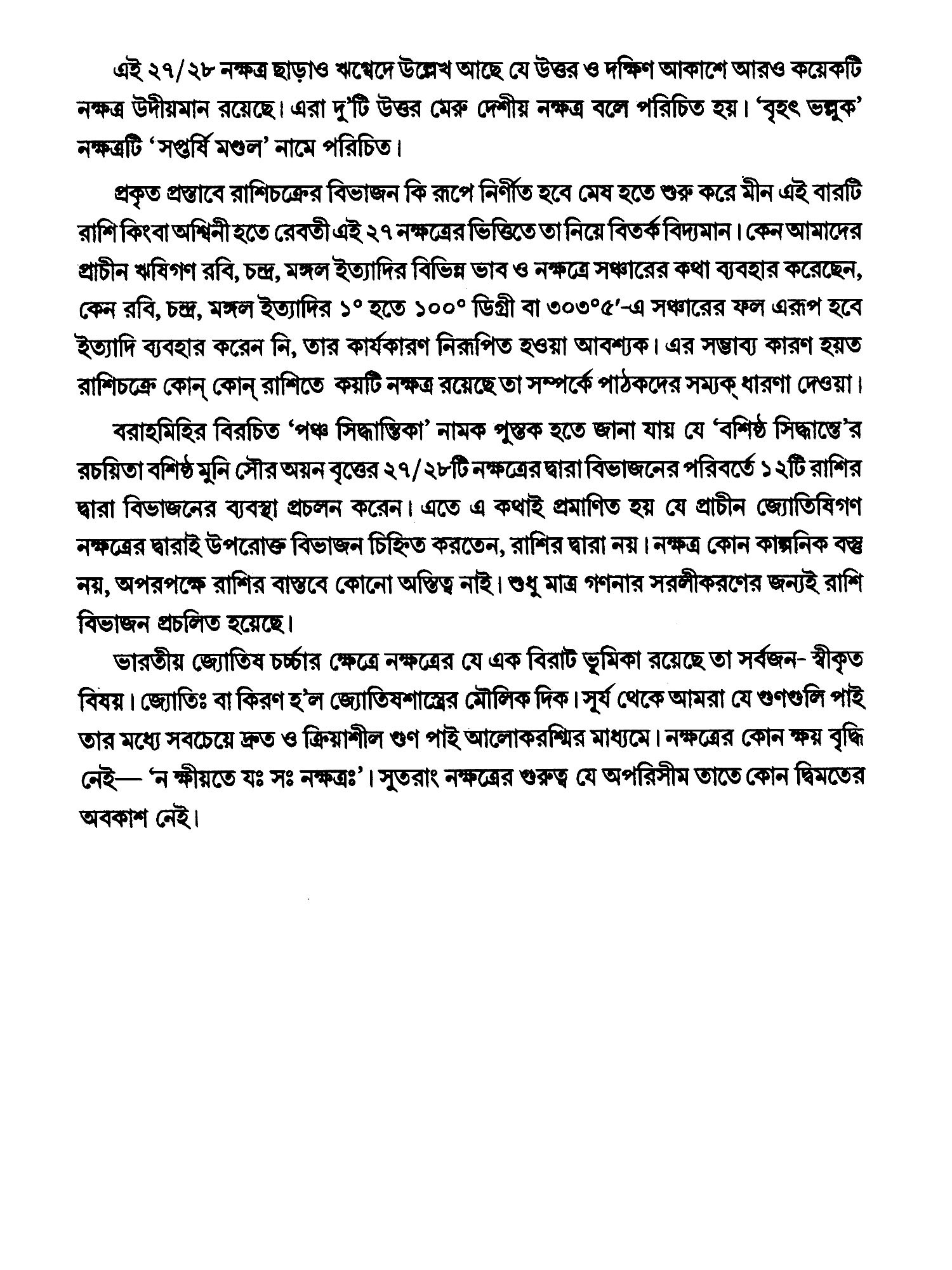 এই ২৭/২৮ নক্ষত্র ছাড়াও ঋগ্বেদে উল্লেখ আছে যে উত্তর ও দক্ষিণ আকাশে আরও কয়েকটি নক্ষত্র উদীয়মান রয়েছে। এরা দু'টি উত্তর মেরু দেশীয় নক্ষত্র বলে পরিচিত হয়। 'বৃহৎ ভল্লুক' নক্ষত্রটি 'সপ্তর্ষি মণ্ডল' নামে পরিচিত।

প্রকৃত প্রস্তাবে রাশিচক্রের বিভাজন কি রূপে নির্ণীত হবে মেষ হতে শুরু করে মীন এই বারটি রাশি কিংবা অশ্বিনী হতে রেবতী এই ২৭ নক্ষত্রের ভিত্তিতে তা নিয়ে বিতর্ক বিদ্যমান। কেন আমাদের প্রাচীন ঋষিগণ রবি, চন্দ্র, মঙ্গল ইত্যাদির বিভিন্ন ভাব ও নক্ষত্রে সঞ্চারের কথা ব্যবহার করেছেন, কেন রবি, চন্দ্র, মঙ্গল ইত্যাদির ১° হতে ১০০° ডিগ্রী বা ৩০৩°৫'-এ সঞ্চারের ফল এরূপ হবে ইত্যাদি ব্যবহার করেন নি, তার কার্যকারণ নিরূপিত হওয়া আবশ্যক। এর সম্ভাব্য কারণ হয়ত রাশিচক্রে কোন্ কোন্ রাশিতে কয়টি নক্ষত্র রয়েছে তা সম্পর্কে পাঠকদের সম্যক্ ধারণা দেওয়া।

বরাহমিহির বিরচিত 'পঞ্চ সিদ্ধান্তিকা' নামক পুস্তক হতে জানা যায় যে 'বশিষ্ঠ সিদ্ধান্তে'র রচয়িতা বশিষ্ঠ মুনি সৌর অয়ন বৃত্তের ২৭/২৮টি নক্ষত্রের দ্বারা বিভাজনের পরিবর্তে ১২টি রাশির দ্বারা বিভাজনের ব্যবস্থা প্রচলন করেন। এতে এ কথাই প্রমাণিত হয় যে প্রাচীন জ্যোতিষিগণ নক্ষত্রের দ্বারাই উপরোক্ত বিভাজন চিহ্নিত করতেন, রাশির দ্বারা নয়। নক্ষত্র কোন কাল্পনিক বস্তু নয়, অপরপক্ষে রাশির বাস্তবে কোনো অস্তিত্ব নাই। শুধু মাত্র গণনার সরলীকরণের জন্যই রাশি বিভাজন প্রচলিত হয়েছে।

ভারতীয় জ্যোতিষ চর্চ্চার ক্ষেত্রে নক্ষত্রের যে এক বিরাট ভূমিকা রয়েছে তা সর্বজন- স্বীকৃত বিষয়। জ্যোতিঃ বা কিরণ হ'ল জ্যোতিষশাস্ত্রের মৌলিক দিক। সূর্য থেকে আমরা যে গুণগুলি পাই তার মধ্যে সবচেয়ে দ্রুত ও ক্রিয়াশীল গুণ পাই আলোকরশ্মির মাধ্যমে। নক্ষত্রের কোন ক্ষয় বৃদ্ধি নেই— 'ন ক্ষীয়তে যঃ সঃ নক্ষত্রঃ'। সুতরাং নক্ষত্রের গুরুত্ব যে অপরিসীম তাতে কোন দ্বিমতের অবকাশ নেই।